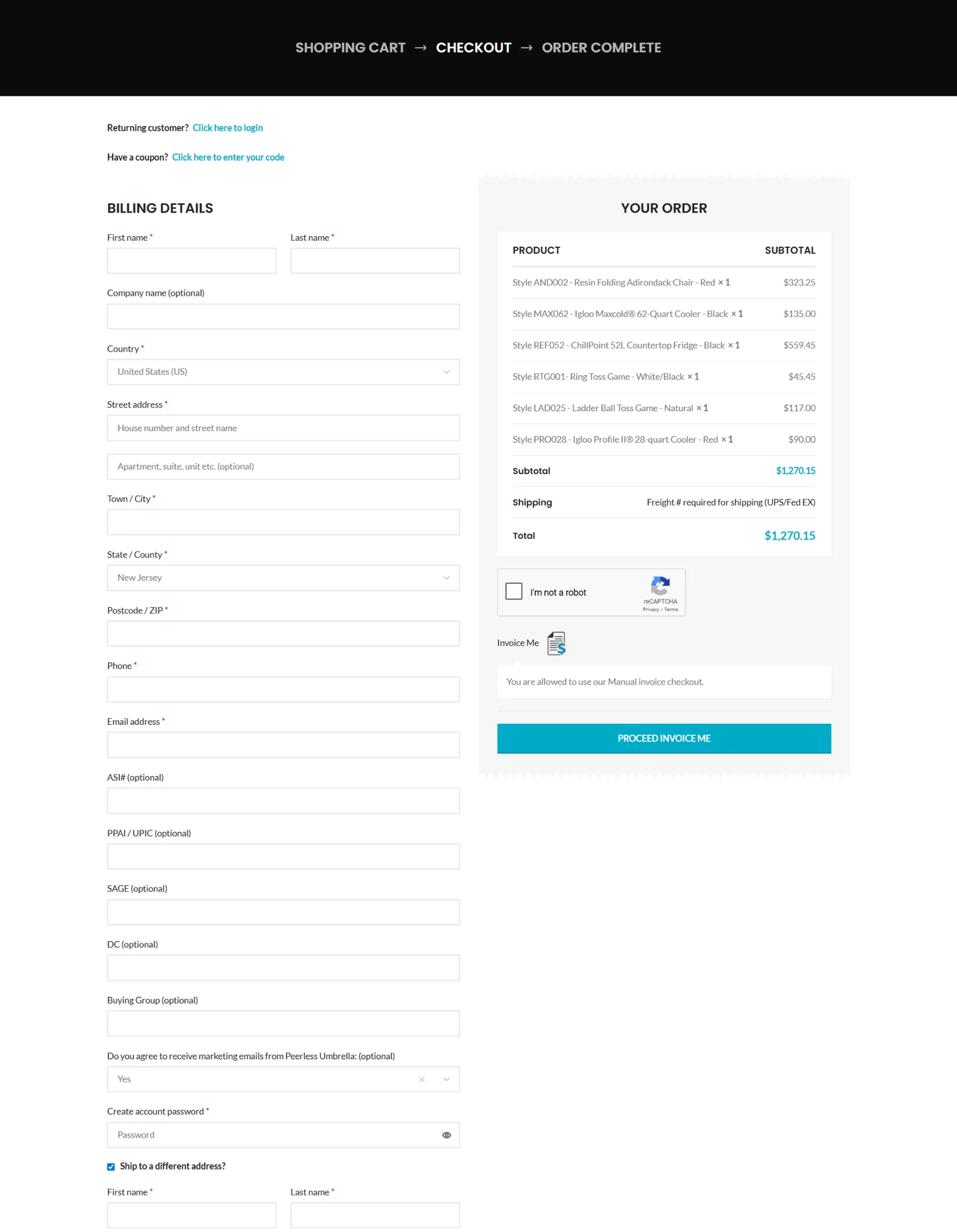 SHOPPING CART → CHECKOUT → ORDER COMPLETE

Returning customer? Click here to login

Have a coupon? Click here to enter your code

BILLING DETAILS

First name *

Last name *

Company name (optional)

Country *

United States (US)

Street address *

House number and street name

Apartment, suite, unit etc. (optional)

Town / City *

State / County *

New Jersey

Postcode / ZIP *

Phone *

Email address *

ASI# (optional)

PPAI / UPIC (optional)

SAGE (optional)

DC (optional)

Buying Group (optional)

Do you agree to receive marketing emails from Peerless Umbrella: (optional)

Yes

Create account password *

Password

Ship to a different address?

First name *

Last name *

YOUR ORDER

| PRODUCT | SUBTOTAL |
|---|---|
| Style AND002 - Resin Folding Adirondack Chair - Red × 1 | $323.25 |
| Style MAX062 - Igloo Maxcold® 62-Quart Cooler - Black × 1 | $135.00 |
| Style REF052 - ChillPoint 52L Countertop Fridge - Black × 1 | $559.45 |
| Style RTG001- Ring Toss Game - White/Black × 1 | $45.45 |
| Style LAD025 - Ladder Ball Toss Game - Natural × 1 | $117.00 |
| Style PRO028 - Igloo Profile II® 28-quart Cooler - Red × 1 | $90.00 |
| Subtotal | $1,270.15 |
| Shipping | Freight # required for shipping (UPS/Fed EX) |
| Total | $1,270.15 |

I'm not a robot
reCAPTCHA
Privacy - Terms

Invoice Me

You are allowed to use our Manual invoice checkout.

PROCEED INVOICE ME